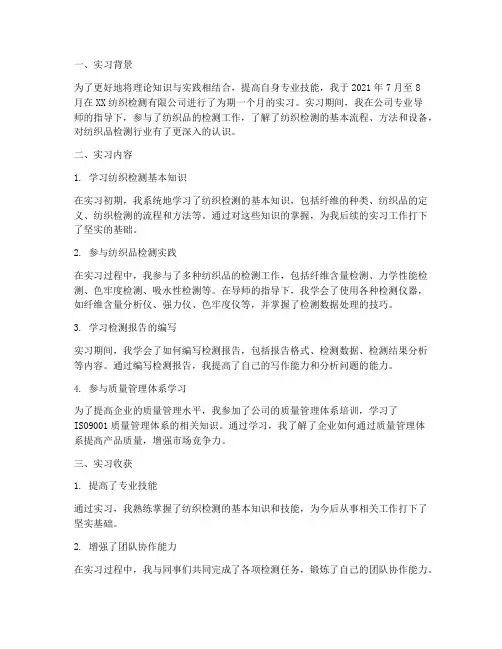 一、实习背景

为了更好地将理论知识与实践相结合，提高自身专业技能，我于 2021 年 7 月至 8 月在 XX 纺织检测有限公司进行了为期一个月的实习。实习期间，我在公司专业导师的指导下，参与了纺织品的检测工作，了解了纺织检测的基本流程、方法和设备，对纺织品检测行业有了更深入的认识。

二、实习内容

1. 学习纺织检测基本知识

在实习初期，我系统地学习了纺织检测的基本知识，包括纤维的种类、纺织品的定义、纺织检测的流程和方法等。通过对这些知识的掌握，为我后续的实习工作打下了坚实的基础。

2. 参与纺织品检测实践

在实习过程中，我参与了多种纺织品的检测工作，包括纤维含量检测、力学性能检测、色牢度检测、吸水性检测等。在导师的指导下，我学会了使用各种检测仪器，如纤维含量分析仪、强力仪、色牢度仪等，并掌握了检测数据处理的技巧。

3. 学习检测报告的编写

实习期间，我学会了如何编写检测报告，包括报告格式、检测数据、检测结果分析等内容。通过编写检测报告，我提高了自己的写作能力和分析问题的能力。

4. 参与质量管理体系学习

为了提高企业的质量管理水平，我参加了公司的质量管理体系培训，学习了 ISO9001 质量管理体系的相关知识。通过学习，我了解了企业如何通过质量管理体系提高产品质量，增强市场竞争力。

三、实习收获

1. 提高了专业技能

通过实习，我熟练掌握了纺织检测的基本知识和技能，为今后从事相关工作打下了坚实基础。

2. 增强了团队协作能力

在实习过程中，我与同事们共同完成了各项检测任务，锻炼了自己的团队协作能力。